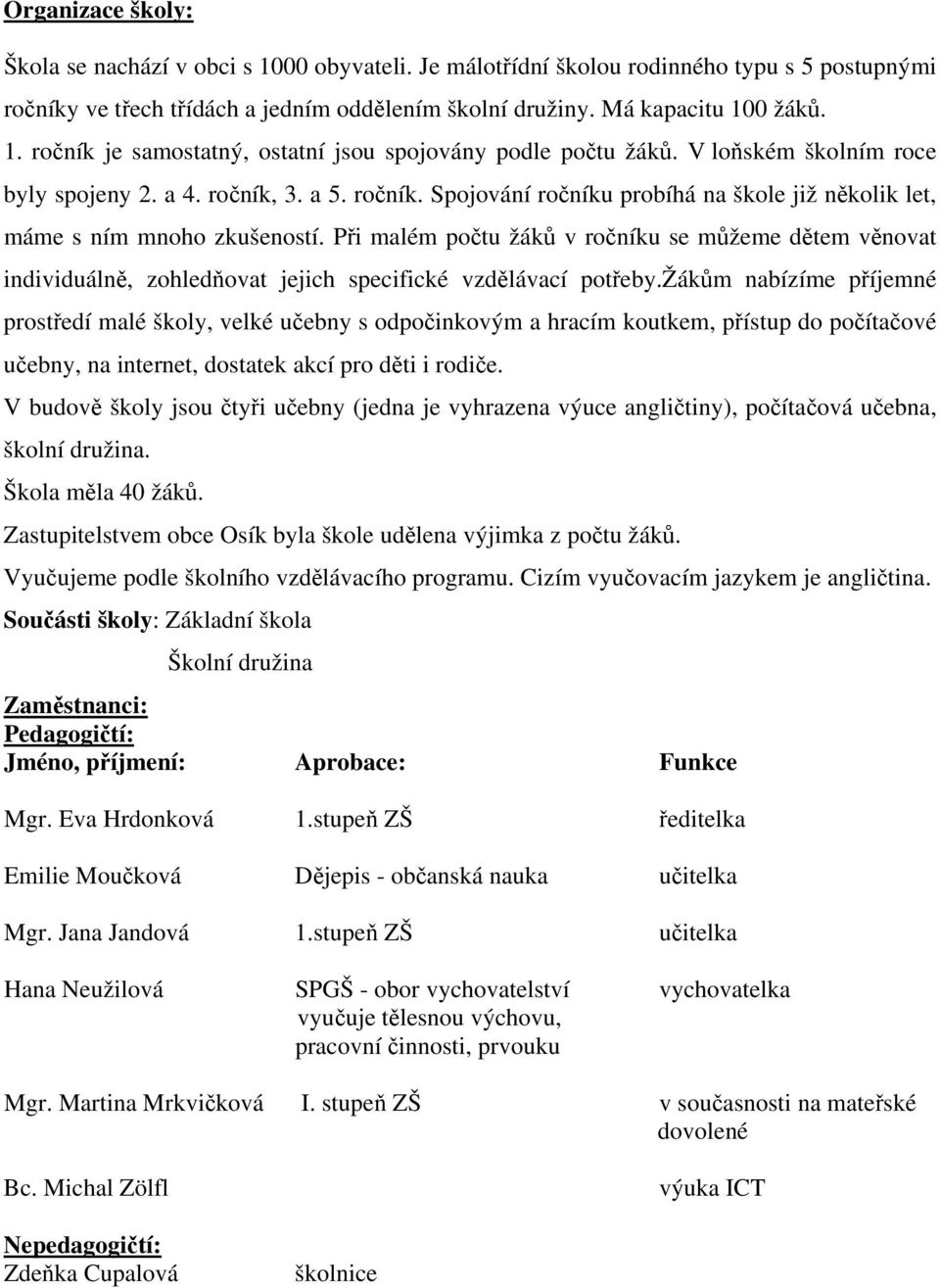 Organizace školy:

Škola se nachází v obci s 1000 obyvateli. Je málotřídní školou rodinného typu s 5 postupnými ročníky ve třech třídách a jedním oddělením školní družiny. Má kapacitu 100 žáků.
1. ročník je samostatný, ostatní jsou spojovány podle počtu žáků. V loňském školním roce byly spojeny 2. a 4. ročník, 3. a 5. ročník. Spojování ročníku probíhá na škole již několik let, máme s ním mnoho zkušeností. Při malém počtu žáků v ročníku se můžeme dětem věnovat individuálně, zohledňovat jejich specifické vzdělávací potřeby.žákům nabízíme příjemné prostředí malé školy, velké učebny s odpočinkovým a hracím koutkem, přístup do počítačové učebny, na internet, dostatek akcí pro děti i rodiče.
V budově školy jsou čtyři učebny (jedna je vyhrazena výuce angličtiny), počítačová učebna, školní družina.
Škola měla 40 žáků.
Zastupitelstvem obce Osík byla škole udělena výjimka z počtu žáků.
Vyučujeme podle školního vzdělávacího programu. Cizím vyučovacím jazykem je angličtina.
Součásti školy: Základní škola
Školní družina

Zaměstnanci:
Pedagogičtí:

| Jméno, příjmení: | Aprobace: | Funkce |
|---|---|---|
| Mgr. Eva Hrdonková | 1.stupeň ZŠ | ředitelka |
| Emilie Moučková | Dějepis - občanská nauka | učitelka |
| Mgr. Jana Jandová | 1.stupeň ZŠ | učitelka |
| Hana Neužilová | SPGŠ - obor vychovatelství vyučuje tělesnou výchovu, pracovní činnosti, prvouku | vychovatelka |
| Mgr. Martina Mrkvičková | I. stupeň ZŠ | v současnosti na mateřské dovolené |
| Bc. Michal Zölfl | | výuka ICT |

Nepedagogičtí:
Zdeňka Cupalová školnice